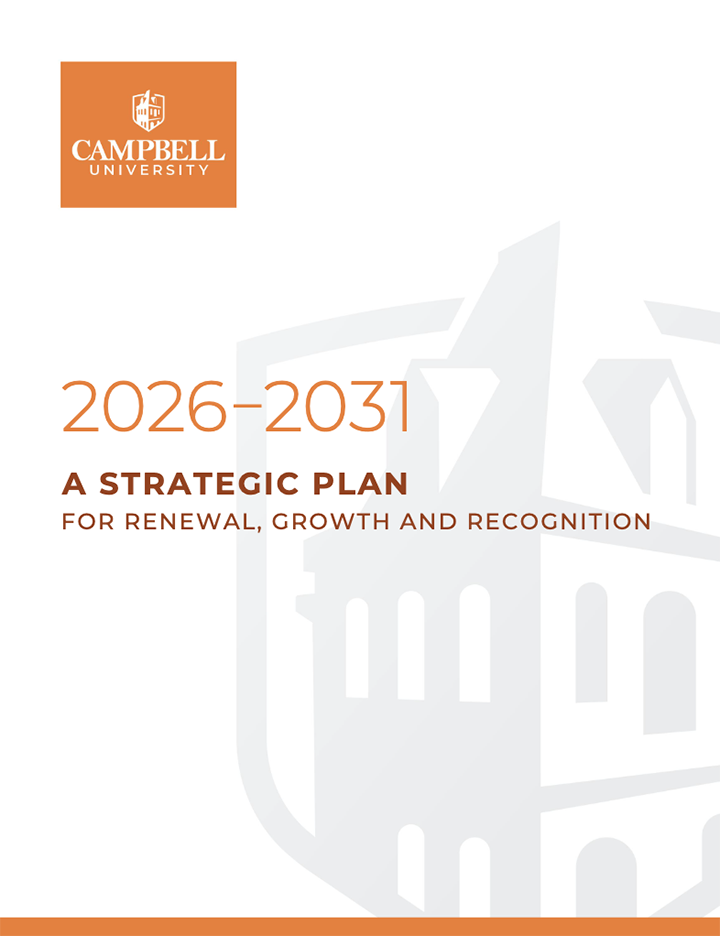 CAMPBELL
UNIVERSITY

2026–2031

A STRATEGIC PLAN
FOR RENEWAL, GROWTH AND RECOGNITION